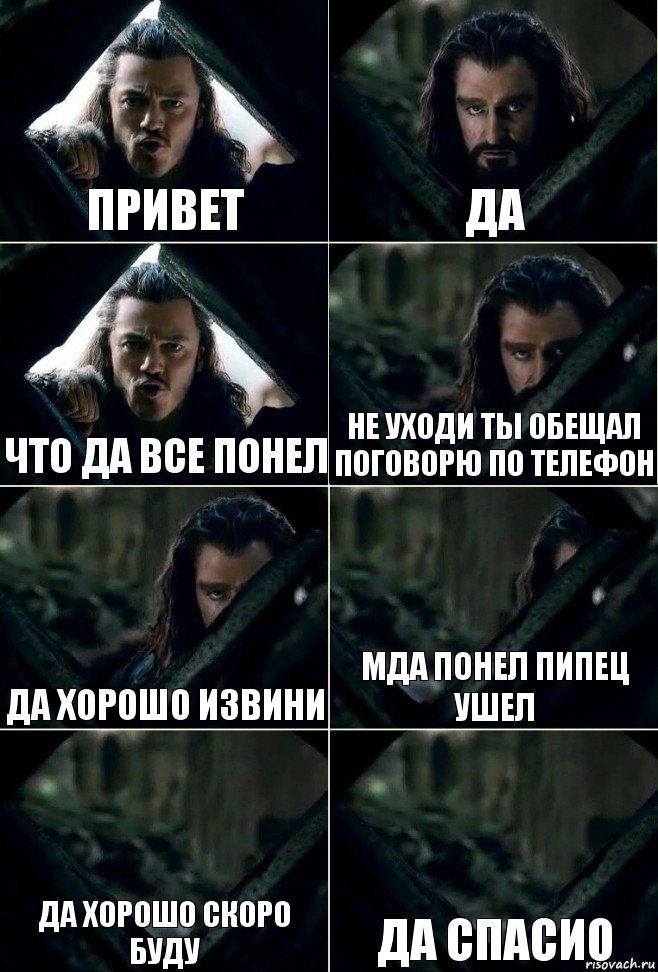 ПРИВЕТ

ДА

ЧТО ДА ВСЕ ПОНЕЛ

НЕ УХОДИ ТЫ ОБЕЩАЛ ПОГОВОРЮ ПО ТЕЛЕФОН

ДА ХОРОШО ИЗВИНИ

МДА ПОНЕЛ ПИПЕЦ УШЕЛ

ДА ХОРОШО СКОРО БУДУ

ДА СПАСИО

risovach.ru